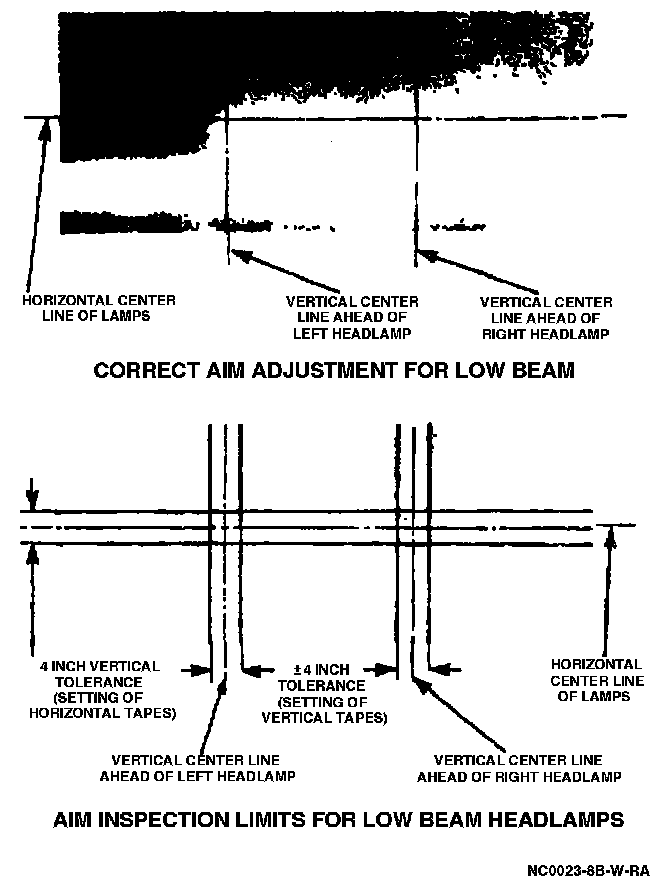 HORIZONTAL CENTER LINE OF LAMPS

VERTICAL CENTER LINE AHEAD OF LEFT HEADLAMP

VERTICAL CENTER LINE AHEAD OF RIGHT HEADLAMP

CORRECT AIM ADJUSTMENT FOR LOW BEAM

4 INCH VERTICAL TOLERANCE (SETTING OF HORIZONTAL TAPES)

±4 INCH TOLERANCE (SETTING OF VERTICAL TAPES)

HORIZONTAL CENTER LINE OF LAMPS

VERTICAL CENTER LINE AHEAD OF LEFT HEADLAMP

VERTICAL CENTER LINE AHEAD OF RIGHT HEADLAMP

AIM INSPECTION LIMITS FOR LOW BEAM HEADLAMPS

NC0023-8B-W-RA